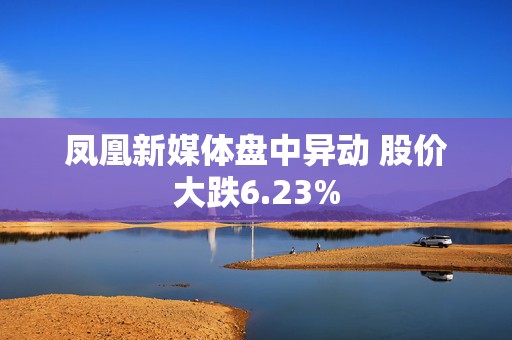 凤凰新媒体盘中异动 股价大跌6.23%